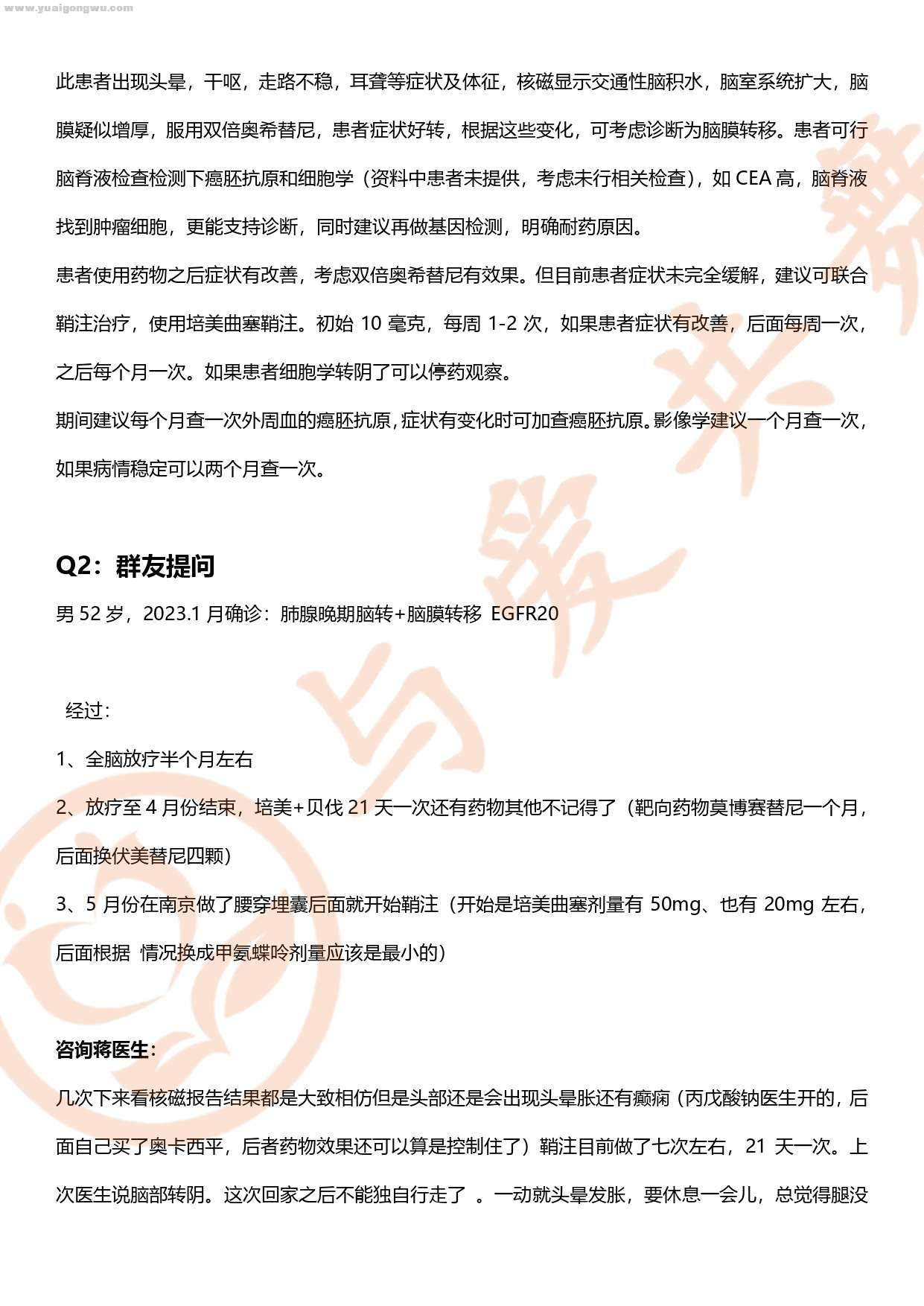 www.yuaigongwu.com

此患者出现头晕，干呕，走路不稳，耳聋等症状及体征，核磁显示交通性脑积水，脑室系统扩大，脑膜疑似增厚，服用双倍奥希替尼，患者症状好转，根据这些变化，可考虑诊断为脑膜转移。患者可行脑脊液检查检测下癌胚抗原和细胞学（资料中患者未提供，考虑未行相关检查），如 CEA 高，脑脊液找到肿瘤细胞，更能支持诊断，同时建议再做基因检测，明确耐药原因。

患者使用药物之后症状有改善，考虑双倍奥希替尼有效果。但目前患者症状未完全缓解，建议可联合鞘注治疗，使用培美曲塞鞘注。初始 10 毫克，每周 1-2 次，如果患者症状有改善，后面每周一次，之后每个月一次。如果患者细胞学转阴了可以停药观察。

期间建议每个月查一次外周血的癌胚抗原，症状有变化时可加查癌胚抗原。影像学建议一个月查一次，如果病情稳定可以两个月查一次。

Q2：群友提问

男 52 岁，2023.1 月确诊：肺腺晚期脑转+脑膜转移 EGFR20

经过：

1、全脑放疗半个月左右

2、放疗至 4 月份结束，培美+贝伐 21 天一次还有药物其他不记得了（靶向药物莫博赛替尼一个月，后面换伏美替尼四颗）

3、5 月份在南京做了腰穿埋囊后面就开始鞘注（开始是培美曲塞剂量有 50mg、也有 20mg 左右，后面根据 情况换成甲氨蝶呤剂量应该是最小的）

咨询蒋医生：

几次下来看核磁报告结果都是大致相仿但是头部还是会出现头晕胀还有癫痫（丙戊酸钠医生开的，后面自己买了奥卡西平，后者药物效果还可以算是控制住了）鞘注目前做了七次左右，21 天一次。上次医生说脑部转阴。这次回家之后不能独自行走了 。一动就头晕发胀，要休息一会儿，总觉得腿没